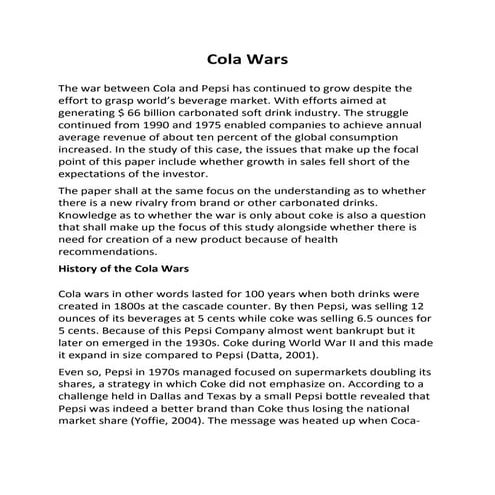 Cola Wars

The war between Cola and Pepsi has continued to grow despite the effort to grasp world's beverage market. With efforts aimed at generating $ 66 billion carbonated soft drink industry. The struggle continued from 1990 and 1975 enabled companies to achieve annual average revenue of about ten percent of the global consumption increased. In the study of this case, the issues that make up the focal point of this paper include whether growth in sales fell short of the expectations of the investor.

The paper shall at the same focus on the understanding as to whether there is a new rivalry from brand or other carbonated drinks. Knowledge as to whether the war is only about coke is also a question that shall make up the focus of this study alongside whether there is need for creation of a new product because of health recommendations.

History of the Cola Wars

Cola wars in other words lasted for 100 years when both drinks were created in 1800s at the cascade counter. By then Pepsi, was selling 12 ounces of its beverages at 5 cents while coke was selling 6.5 ounces for 5 cents. Because of this Pepsi Company almost went bankrupt but it later on emerged in the 1930s. Coke during World War II and this made it expand in size compared to Pepsi (Datta, 2001).

Even so, Pepsi in 1970s managed focused on supermarkets doubling its shares, a strategy in which Coke did not emphasize on. According to a challenge held in Dallas and Texas by a small Pepsi bottle revealed that Pepsi was indeed a better brand than Coke thus losing the national market share (Yoffie, 2004). The message was heated up when Coca-